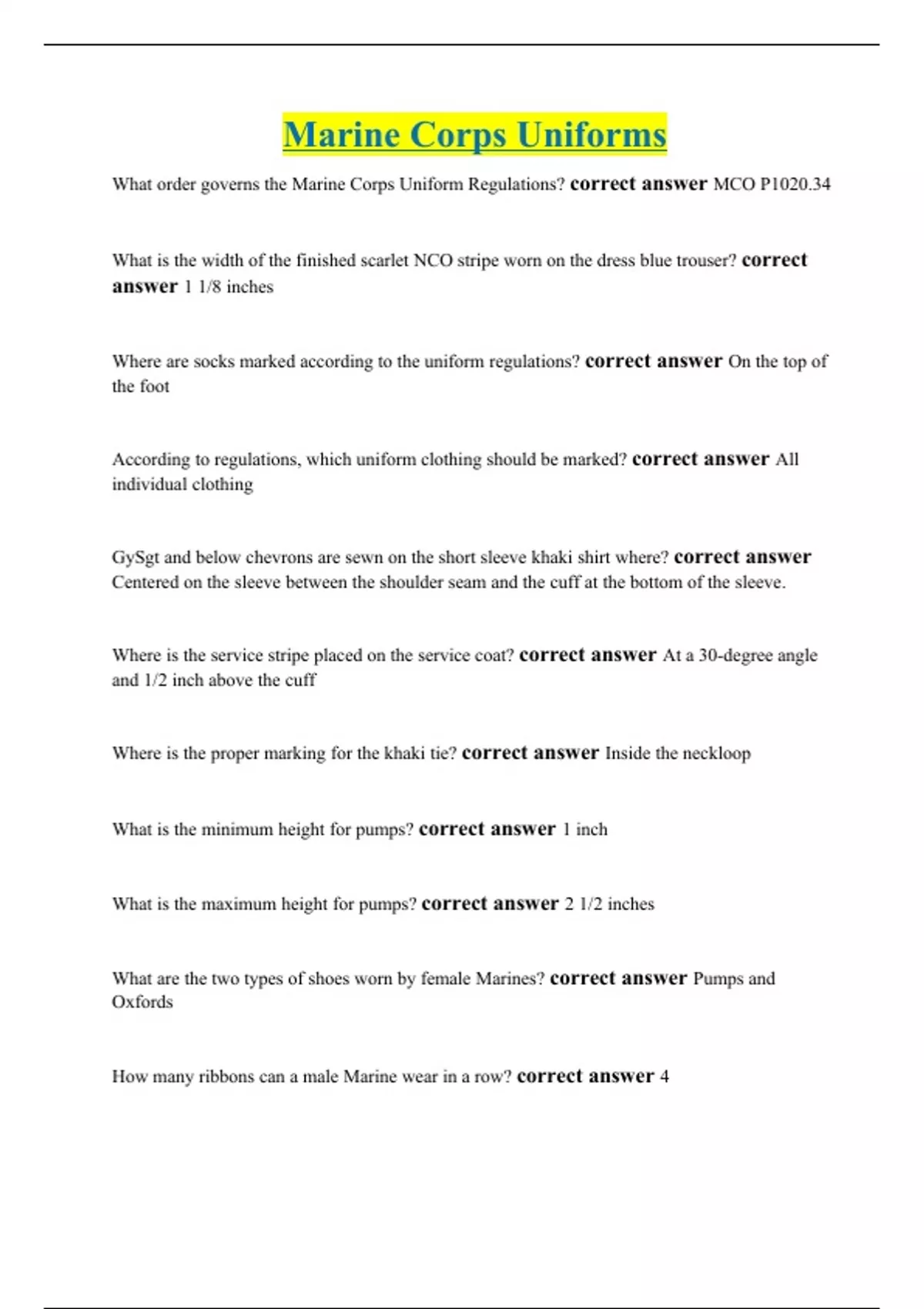 Marine Corps Uniforms

What order governs the Marine Corps Uniform Regulations? correct answer MCO P1020.34

What is the width of the finished scarlet NCO stripe worn on the dress blue trouser? correct answer 1 1/8 inches

Where are socks marked according to the uniform regulations? correct answer On the top of the foot

According to regulations, which uniform clothing should be marked? correct answer All individual clothing

GySgt and below chevrons are sewn on the short sleeve khaki shirt where? correct answer Centered on the sleeve between the shoulder seam and the cuff at the bottom of the sleeve.

Where is the service stripe placed on the service coat? correct answer At a 30-degree angle and 1/2 inch above the cuff

Where is the proper marking for the khaki tie? correct answer Inside the neckloop

What is the minimum height for pumps? correct answer 1 inch

What is the maximum height for pumps? correct answer 2 1/2 inches

What are the two types of shoes worn by female Marines? correct answer Pumps and Oxfords

How many ribbons can a male Marine wear in a row? correct answer 4